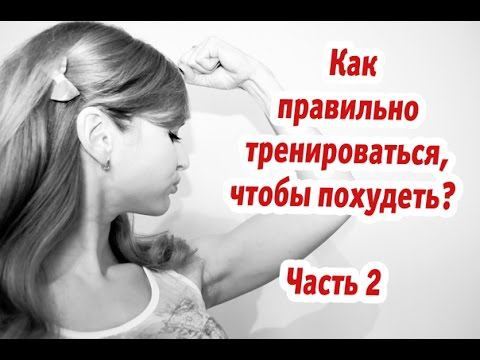 Как правильно тренироваться, чтобы похудеть?

Часть 2